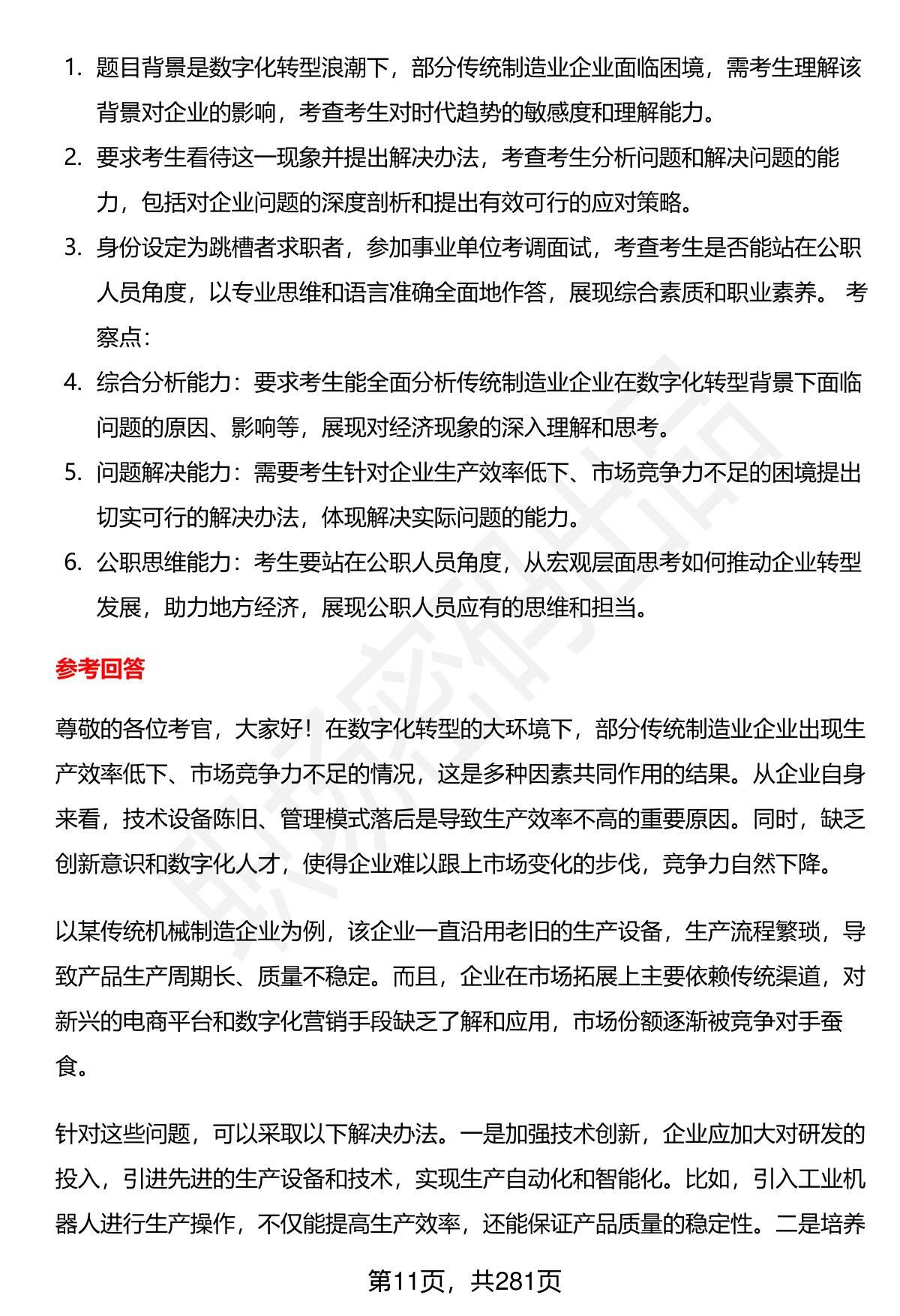 1. 题目背景是数字化转型浪潮下，部分传统制造业企业面临困境，需考生理解该背景对企业的影响，考查考生对时代趋势的敏感度和理解能力。
2. 要求考生看待这一现象并提出解决办法，考查考生分析问题和解决问题的能力，包括对企业问题的深度剖析和提出有效可行的应对策略。
3. 身份设定为跳槽者求职者，参加事业单位考调面试，考查考生是否能站在公职人员角度，以专业思维和语言准确全面地作答，展现综合素质和职业素养。 考察点：
4. 综合分析能力：要求考生能全面分析传统制造业企业在数字化转型背景下面临问题的原因、影响等，展现对经济现象的深入理解和思考。
5. 问题解决能力：需要考生针对企业生产效率低下、市场竞争力不足的困境提出切实可行的解决办法，体现解决实际问题的能力。
6. 公职思维能力：考生要站在公职人员角度，从宏观层面思考如何推动企业转型发展，助力地方经济，展现公职人员应有的思维和担当。

参考回答

尊敬的各位考官，大家好！在数字化转型的大环境下，部分传统制造业企业出现生产效率低下、市场竞争力不足的情况，这是多种因素共同作用的结果。从企业自身来看，技术设备陈旧、管理模式落后是导致生产效率不高的重要原因。同时，缺乏创新意识和数字化人才，使得企业难以跟上市场变化的步伐，竞争力自然下降。

以某传统机械制造企业为例，该企业一直沿用老旧的生产设备，生产流程繁琐，导致产品生产周期长、质量不稳定。而且，企业在市场拓展上主要依赖传统渠道，对新兴的电商平台和数字化营销手段缺乏了解和应用，市场份额逐渐被竞争对手蚕食。

针对这些问题，可以采取以下解决办法。一是加强技术创新，企业应加大对研发的投入，引进先进的生产设备和技术，实现生产自动化和智能化。比如，引入工业机器人进行生产操作，不仅能提高生产效率，还能保证产品质量的稳定性。二是培养

第11页，共281页